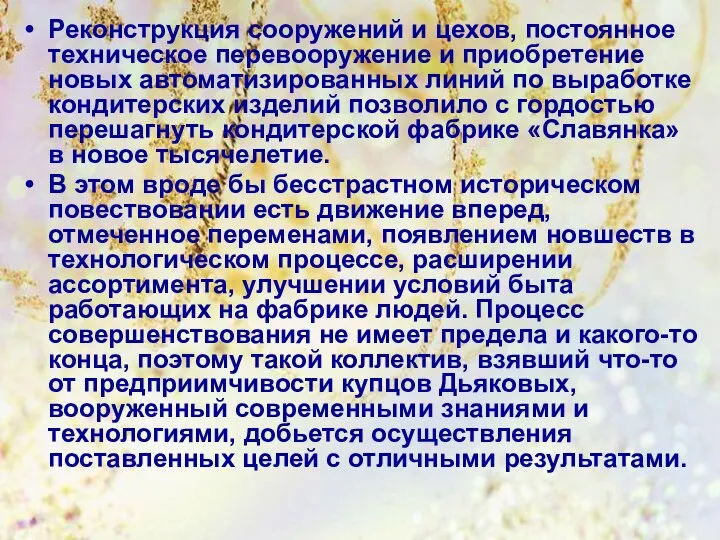 • Реконструкция сооружений и цехов, постоянное техническое перевооружение и приобретение новых автоматизированных линий по выработке кондитерских изделий позволило с гордостью перешагнуть кондитерской фабрике «Славянка» в новое тысячелетие.

• В этом вроде бы бесстрастном историческом повествовании есть движение вперед, отмеченное переменами, появлением новшеств в технологическом процессе, расширении ассортимента, улучшении условий быта работающих на фабрике людей. Процесс совершенствования не имеет предела и какого-то конца, поэтому такой коллектив, взявший что-то от предприимчивости купцов Дьяковых, вооруженный современными знаниями и технологиями, добьется осуществления поставленных целей с отличными результатами.